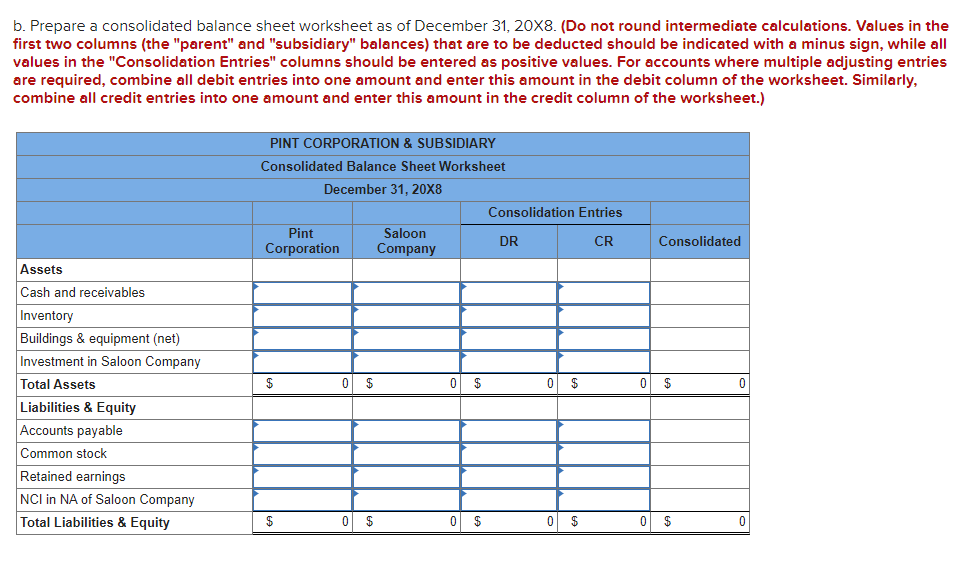 b. Prepare a consolidated balance sheet worksheet as of December 31, 20X8. (Do not round intermediate calculations. Values in the first two columns (the "parent" and "subsidiary" balances) that are to be deducted should be indicated with a minus sign, while all values in the "Consolidation Entries" columns should be entered as positive values. For accounts where multiple adjusting entries are required, combine all debit entries into one amount and enter this amount in the debit column of the worksheet. Similarly, combine all credit entries into one amount and enter this amount in the credit column of the worksheet.)

PINT CORPORATION & SUBSIDIARY
Consolidated Balance Sheet Worksheet
December 31, 20X8

| | Pint Corporation | Saloon Company | Consolidation Entries DR | Consolidation Entries CR | Consolidated |
|---|---|---|---|---|---|
| Assets | | | | | |
| Cash and receivables | | | | | |
| Inventory | | | | | |
| Buildings & equipment (net) | | | | | |
| Investment in Saloon Company | | | | | |
| Total Assets | $ 0 | $ 0 | $ 0 | $ 0 | $ 0 |
| Liabilities & Equity | | | | | |
| Accounts payable | | | | | |
| Common stock | | | | | |
| Retained earnings | | | | | |
| NCI in NA of Saloon Company | | | | | |
| Total Liabilities & Equity | $ 0 | $ 0 | $ 0 | $ 0 | $ 0 |